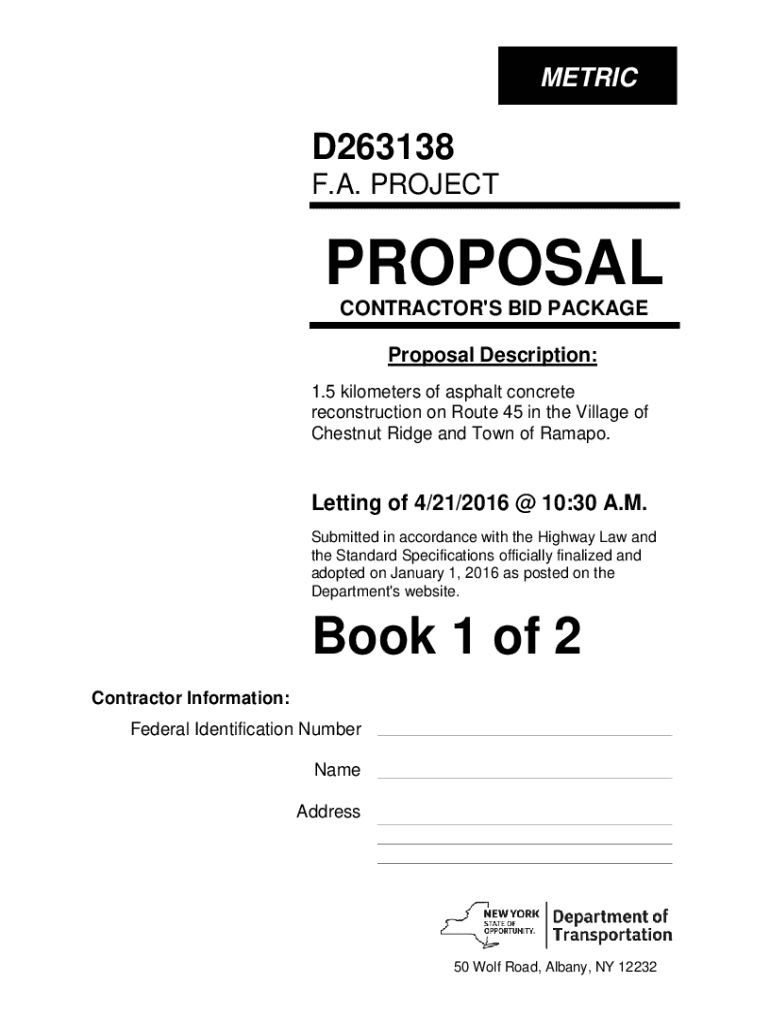 METRIC

D263138

F.A. PROJECT

PROPOSAL

CONTRACTOR'S BID PACKAGE

Proposal Description:

1.5 kilometers of asphalt concrete reconstruction on Route 45 in the Village of Chestnut Ridge and Town of Ramapo.

Letting of 4/21/2016 @ 10:30 A.M.

Submitted in accordance with the Highway Law and the Standard Specifications officially finalized and adopted on January 1, 2016 as posted on the Department's website.

Book 1 of 2

Contractor Information:

Federal Identification Number

Name

Address

NEW YORK STATE OF OPPORTUNITY. Department of Transportation

50 Wolf Road, Albany, NY 12232